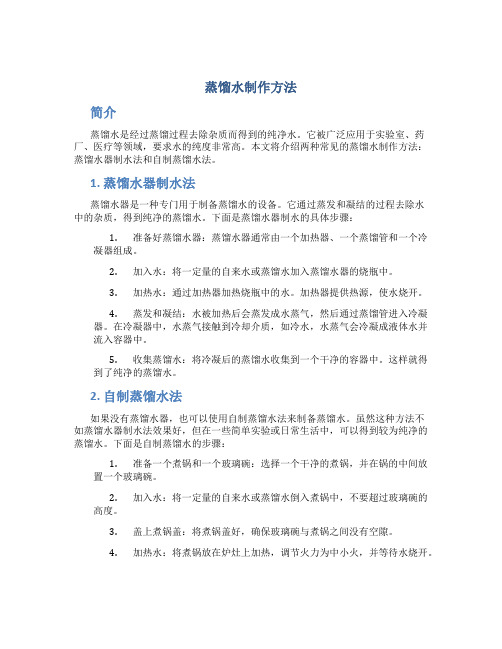 蒸馏水制作方法

简介

蒸馏水是经过蒸馏过程去除杂质而得到的纯净水。它被广泛应用于实验室、药厂、医疗等领域，要求水的纯度非常高。本文将介绍两种常见的蒸馏水制作方法：蒸馏水器制水法和自制蒸馏水法。

1. 蒸馏水器制水法

蒸馏水器是一种专门用于制备蒸馏水的设备。它通过蒸发和凝结的过程去除水中的杂质，得到纯净的蒸馏水。下面是蒸馏水器制水的具体步骤：

1. 准备好蒸馏水器：蒸馏水器通常由一个加热器、一个蒸馏管和一个冷凝器组成。

2. 加入水：将一定量的自来水或蒸馏水加入蒸馏水器的烧瓶中。

3. 加热水：通过加热器加热烧瓶中的水。加热器提供热源，使水烧开。

4. 蒸发和凝结：水被加热后会蒸发成水蒸气，然后通过蒸馏管进入冷凝器。在冷凝器中，水蒸气接触到冷却介质，如冷水，水蒸气会冷凝成液体水并流入容器中。

5. 收集蒸馏水：将冷凝后的蒸馏水收集到一个干净的容器中。这样就得到了纯净的蒸馏水。

2. 自制蒸馏水法

如果没有蒸馏水器，也可以使用自制蒸馏水法来制备蒸馏水。虽然这种方法不如蒸馏水器制水法效果好，但在一些简单实验或日常生活中，可以得到较为纯净的蒸馏水。下面是自制蒸馏水的步骤：

1. 准备一个煮锅和一个玻璃碗：选择一个干净的煮锅，并在锅的中间放置一个玻璃碗。

2. 加入水：将一定量的自来水或蒸馏水倒入煮锅中，不要超过玻璃碗的高度。

3. 盖上煮锅盖：将煮锅盖好，确保玻璃碗与煮锅之间没有空隙。

4. 加热水：将煮锅放在炉灶上加热，调节火力为中小火，并等待水烧开。